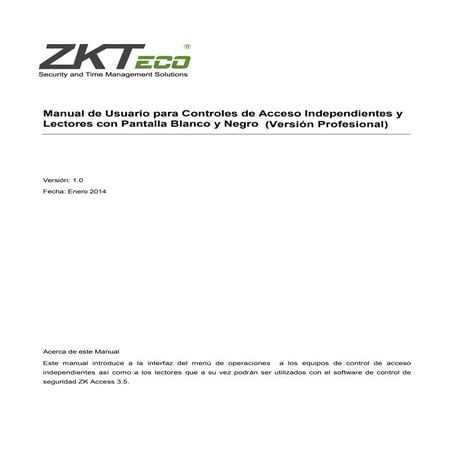 ZKTECO®
Security and Time Management Solutions

Manual de Usuario para Controles de Acceso Independientes y Lectores con Pantalla Blanco y Negro (Versión Profesional)

Versión: 1.0
Fecha: Enero 2014

Acerca de este Manual
Este manual introduce a la interfaz del menú de operaciones a los equipos de control de acceso independientes así como a los lectores que a su vez podrán ser utilizados con el software de control de seguridad ZK Access 3.5.